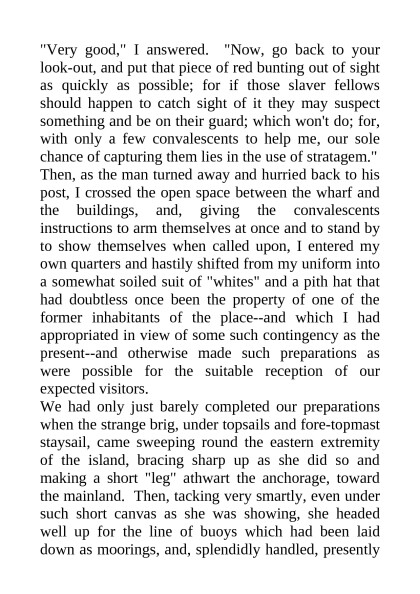 "Very good," I answered. "Now, go back to your look-out, and put that piece of red bunting out of sight as quickly as possible; for if those slaver fellows should happen to catch sight of it they may suspect something and be on their guard; which won't do; for, with only a few convalescents to help me, our sole chance of capturing them lies in the use of stratagem."
Then, as the man turned away and hurried back to his post, I crossed the open space between the wharf and the buildings, and, giving the convalescents instructions to arm themselves at once and to stand by to show themselves when called upon, I entered my own quarters and hastily shifted from my uniform into a somewhat soiled suit of "whites" and a pith hat that had doubtless once been the property of one of the former inhabitants of the place--and which I had appropriated in view of some such contingency as the present--and otherwise made such preparations as were possible for the suitable reception of our expected visitors.
We had only just barely completed our preparations when the strange brig, under topsails and fore-topmast staysail, came sweeping round the eastern extremity of the island, bracing sharp up as she did so and making a short "leg" athwart the anchorage, toward the mainland. Then, tacking very smartly, even under such short canvas as she was showing, she headed well up for the line of buoys which had been laid down as moorings, and, splendidly handled, presently